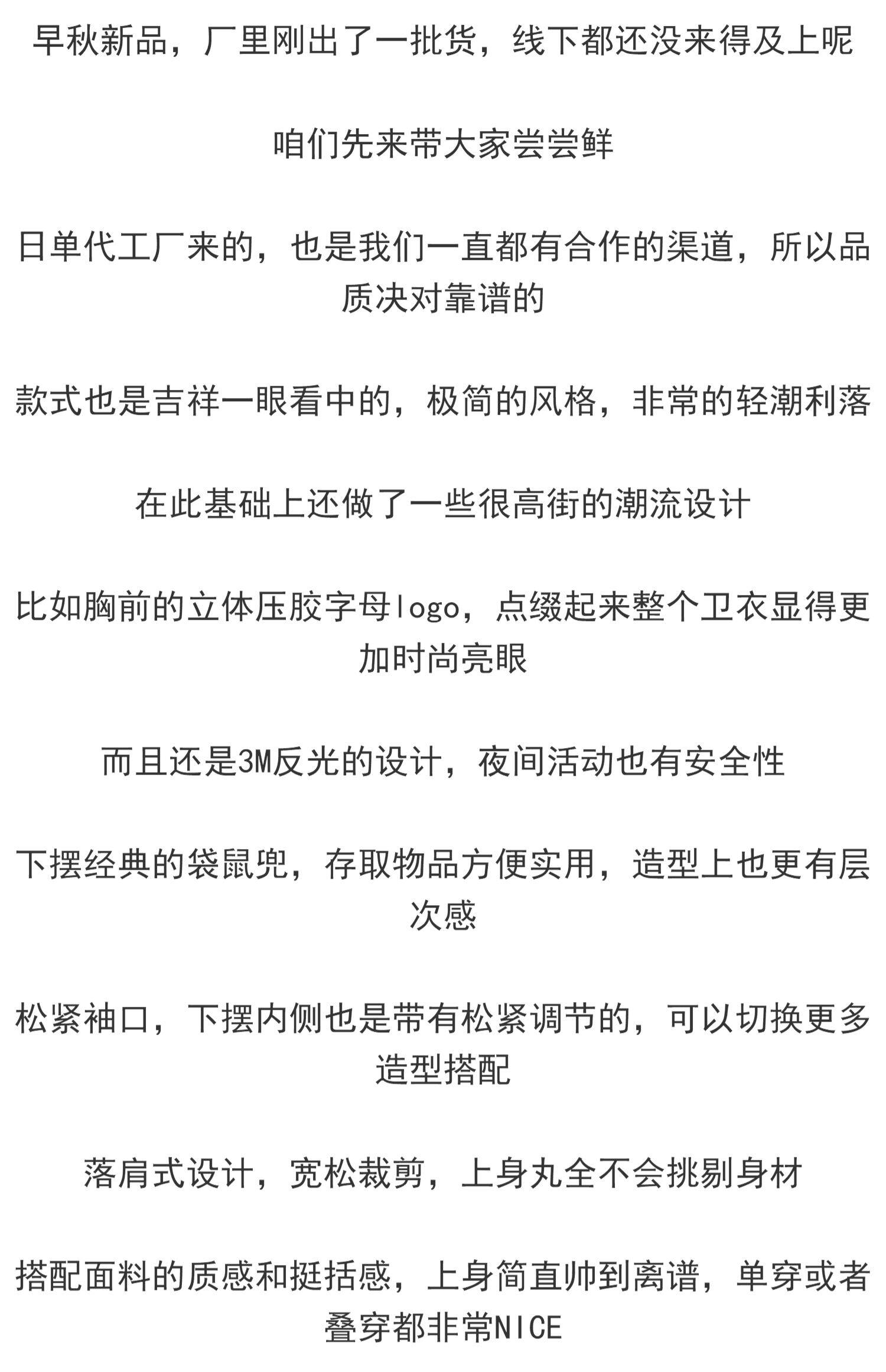 早秋新品，厂里刚出了一批货，线下都还没来得及上呢

咱们先来带大家尝尝鲜

日单代工厂来的，也是我们一直都有合作的渠道，所以品质决对靠谱的

款式也是吉祥一眼看中的，极简的风格，非常的轻潮利落

在此基础上还做了一些很高街的潮流设计

比如胸前的立体压胶字母logo，点缀起来整个卫衣显得更加时尚亮眼

而且还是3M反光的设计，夜间活动也有安全性

下摆经典的袋鼠兜，存取物品方便实用，造型上也更有层次感

松紧袖口，下摆内侧也是带有松紧调节的，可以切换更多造型搭配

落肩式设计，宽松裁剪，上身丸全不会挑剔身材

搭配面料的质感和挺括感，上身简直帅到离谱，单穿或者叠穿都非常NICE